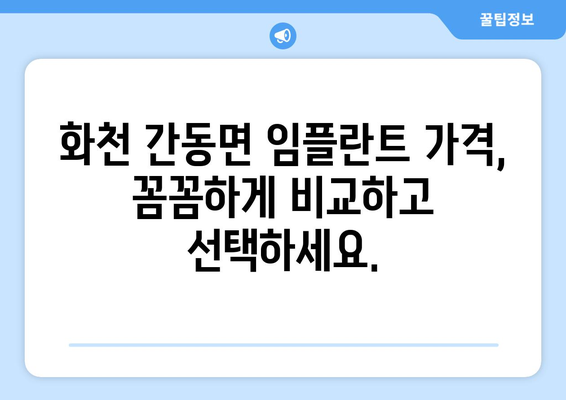 꿀팁정보

화천 간동면 임플란트 가격, 꼼꼼하게 비교하고 선택하세요.